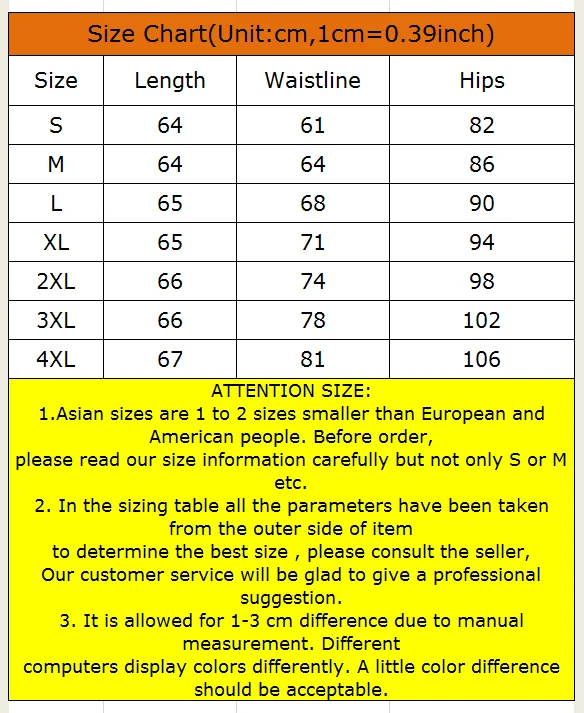 Size Chart(Unit:cm,1cm=0.39inch)

| Size | Length | Waistline | Hips |
|---|---|---|---|
| S | 64 | 61 | 82 |
| M | 64 | 64 | 86 |
| L | 65 | 68 | 90 |
| XL | 65 | 71 | 94 |
| 2XL | 66 | 74 | 98 |
| 3XL | 66 | 78 | 102 |
| 4XL | 67 | 81 | 106 |

ATTENTION SIZE:
1.Asian sizes are 1 to 2 sizes smaller than European and American people. Before order,
please read our size information carefully but not only S or M etc.
2. In the sizing table all the parameters have been taken from the outer side of item
to determine the best size , please consult the seller,
Our customer service will be glad to give a professional suggestion.
3. It is allowed for 1-3 cm difference due to manual measurement. Different
computers display colors differently. A little color difference should be acceptable.